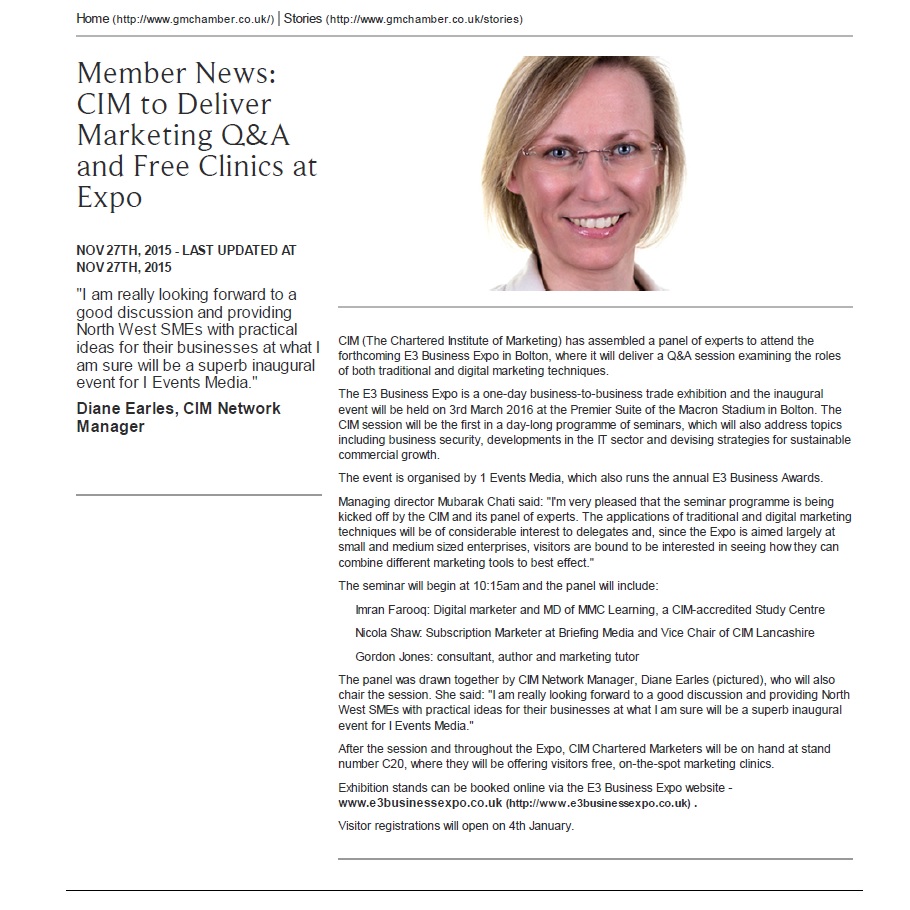 Home (http://www.gmchamber.co.uk/) | Stories (http://www.gmchamber.co.uk/stories)

Member News: CIM to Deliver Marketing Q&A and Free Clinics at Expo

NOV 27TH, 2015 - LAST UPDATED AT NOV 27TH, 2015

"I am really looking forward to a good discussion and providing North West SMEs with practical ideas for their businesses at what I am sure will be a superb inaugural event for I Events Media."

Diane Earles, CIM Network Manager

CIM (The Chartered Institute of Marketing) has assembled a panel of experts to attend the forthcoming E3 Business Expo in Bolton, where it will deliver a Q&A session examining the roles of both traditional and digital marketing techniques.

The E3 Business Expo is a one-day business-to-business trade exhibition and the inaugural event will be held on 3rd March 2016 at the Premier Suite of the Macron Stadium in Bolton. The CIM session will be the first in a day-long programme of seminars, which will also address topics including business security, developments in the IT sector and devising strategies for sustainable commercial growth.

The event is organised by 1 Events Media, which also runs the annual E3 Business Awards.

Managing director Mubarak Chati said: "I'm very pleased that the seminar programme is being kicked off by the CIM and its panel of experts. The applications of traditional and digital marketing techniques will be of considerable interest to delegates and, since the Expo is aimed largely at small and medium sized enterprises, visitors are bound to be interested in seeing how they can combine different marketing tools to best effect."

The seminar will begin at 10:15am and the panel will include:

Imran Farooq: Digital marketer and MD of MMC Learning, a CIM-accredited Study Centre

Nicola Shaw: Subscription Marketer at Briefing Media and Vice Chair of CIM Lancashire

Gordon Jones: consultant, author and marketing tutor

The panel was drawn together by CIM Network Manager, Diane Earles (pictured), who will also chair the session. She said: "I am really looking forward to a good discussion and providing North West SMEs with practical ideas for their businesses at what I am sure will be a superb inaugural event for I Events Media."

After the session and throughout the Expo, CIM Chartered Marketers will be on hand at stand number C20, where they will be offering visitors free, on-the-spot marketing clinics.

Exhibition stands can be booked online via the E3 Business Expo website - www.e3businessexpo.co.uk (http://www.e3businessexpo.co.uk) .

Visitor registrations will open on 4th January.